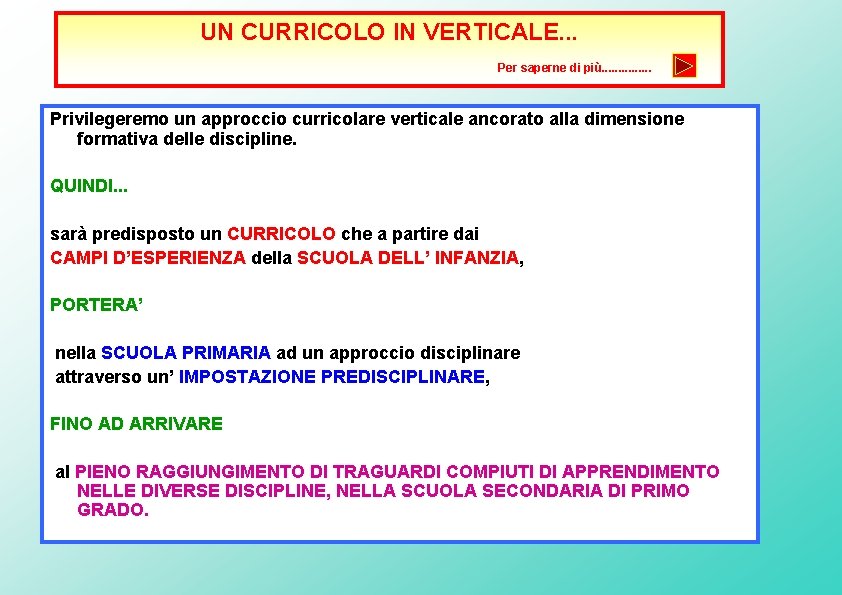 UN CURRICOLO IN VERTICALE...

Per saperne di più..............

Privilegeremo un approccio curricolare verticale ancorato alla dimensione formativa delle discipline.

QUINDI...

sarà predisposto un CURRICOLO che a partire dai
CAMPI D'ESPERIENZA della SCUOLA DELL' INFANZIA,

PORTERA'

nella SCUOLA PRIMARIA ad un approccio disciplinare
attraverso un' IMPOSTAZIONE PREDISCIPLINARE,

FINO AD ARRIVARE

al PIENO RAGGIUNGIMENTO DI TRAGUARDI COMPIUTI DI APPRENDIMENTO NELLE DIVERSE DISCIPLINE, NELLA SCUOLA SECONDARIA DI PRIMO GRADO.